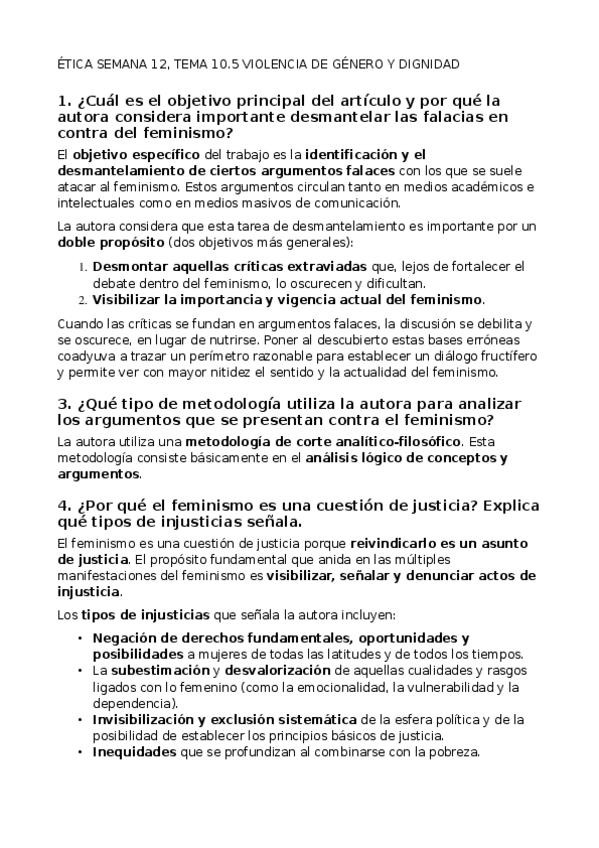 ÉTICA SEMANA 12, TEMA 10.5 VIOLENCIA DE GÉNERO Y DIGNIDAD

1. ¿Cuál es el objetivo principal del artículo y por qué la autora considera importante desmantelar las falacias en contra del feminismo?

El objetivo específico del trabajo es la identificación y el desmantelamiento de ciertos argumentos falaces con los que se suele atacar al feminismo. Estos argumentos circulan tanto en medios académicos e intelectuales como en medios masivos de comunicación.

La autora considera que esta tarea de desmantelamiento es importante por un doble propósito (dos objetivos más generales):

1. Desmontar aquellas críticas extraviadas que, lejos de fortalecer el debate dentro del feminismo, lo oscurecen y dificultan.
2. Visibilizar la importancia y vigencia actual del feminismo.

Cuando las críticas se fundan en argumentos falaces, la discusión se debilita y se oscurece, en lugar de nutrirse. Poner al descubierto estas bases erróneas coadyuva a trazar un perímetro razonable para establecer un diálogo fructífero y permite ver con mayor nitidez el sentido y la actualidad del feminismo.

3. ¿Qué tipo de metodología utiliza la autora para analizar los argumentos que se presentan contra el feminismo?

La autora utiliza una metodología de corte analítico-filosófico. Esta metodología consiste básicamente en el análisis lógico de conceptos y argumentos.

4. ¿Por qué el feminismo es una cuestión de justicia? Explica qué tipos de injusticias señala.

El feminismo es una cuestión de justicia porque reivindicarlo es un asunto de justicia. El propósito fundamental que anida en las múltiples manifestaciones del feminismo es visibilizar, señalar y denunciar actos de injusticia.

Los tipos de injusticias que señala la autora incluyen:

• Negación de derechos fundamentales, oportunidades y posibilidades a mujeres de todas las latitudes y de todos los tiempos.
• La subestimación y desvalorización de aquellas cualidades y rasgos ligados con lo femenino (como la emocionalidad, la vulnerabilidad y la dependencia).
• Invisibilización y exclusión sistemática de la esfera política y de la posibilidad de establecer los principios básicos de justicia.
• Inequidades que se profundizan al combinarse con la pobreza.